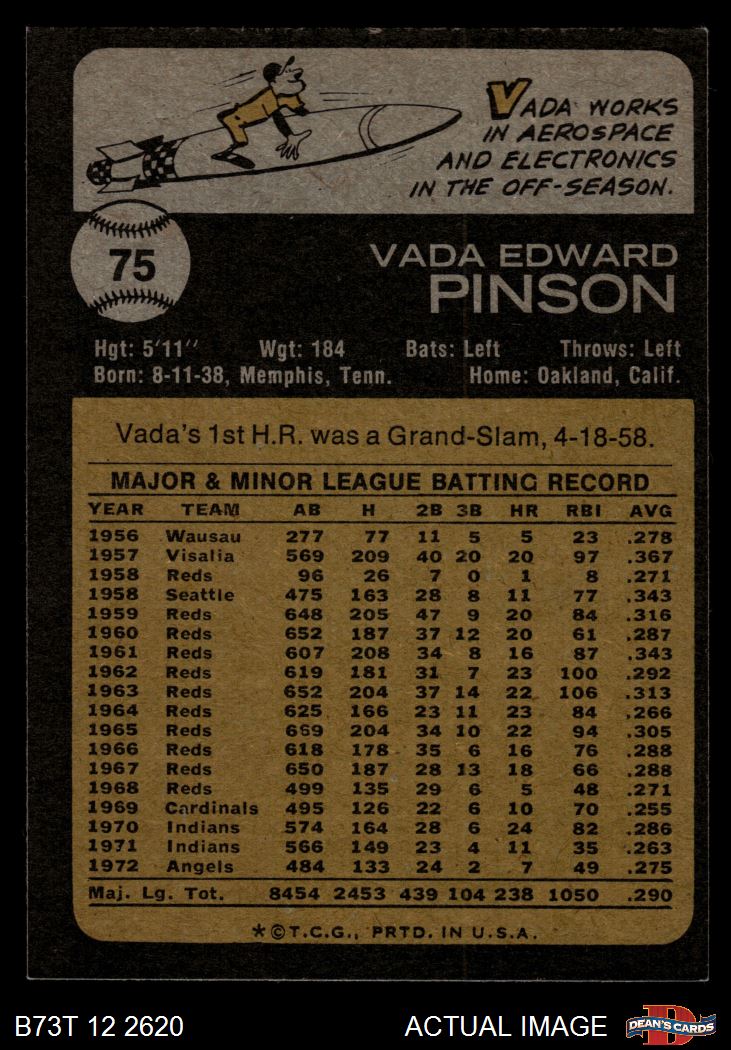 VADA WORKS IN AEROSPACE AND ELECTRONICS IN THE OFF-SEASON.

75

VADA EDWARD
PINSON

Hgt: 5'11'' Wgt: 184 Bats: Left Throws: Left
Born: 8-11-38, Memphis, Tenn. Home: Oakland, Calif.

Vada's 1st H.R. was a Grand-Slam, 4-18-58.

MAJOR & MINOR LEAGUE BATTING RECORD

| YEAR | TEAM | AB | H | 2B | 3B | HR | RBI | AVG |
|---|---|---|---|---|---|---|---|---|
| 1956 | Wausau | 277 | 77 | 11 | 5 | 5 | 23 | .278 |
| 1957 | Visalia | 569 | 209 | 40 | 20 | 20 | 97 | .367 |
| 1958 | Reds | 96 | 26 | 7 | 0 | 1 | 8 | .271 |
| 1958 | Seattle | 475 | 163 | 28 | 8 | 11 | 77 | .343 |
| 1959 | Reds | 648 | 205 | 47 | 9 | 20 | 84 | .316 |
| 1960 | Reds | 652 | 187 | 37 | 12 | 20 | 61 | .287 |
| 1961 | Reds | 607 | 208 | 34 | 8 | 16 | 87 | .343 |
| 1962 | Reds | 619 | 181 | 31 | 7 | 23 | 100 | .292 |
| 1963 | Reds | 652 | 204 | 37 | 14 | 22 | 106 | .313 |
| 1964 | Reds | 625 | 166 | 23 | 11 | 23 | 84 | .266 |
| 1965 | Reds | 669 | 204 | 34 | 10 | 22 | 94 | .305 |
| 1966 | Reds | 618 | 178 | 35 | 6 | 16 | 76 | .288 |
| 1967 | Reds | 650 | 187 | 28 | 13 | 18 | 66 | .288 |
| 1968 | Reds | 499 | 135 | 29 | 6 | 5 | 48 | .271 |
| 1969 | Cardinals | 495 | 126 | 22 | 6 | 10 | 70 | .255 |
| 1970 | Indians | 574 | 164 | 28 | 6 | 24 | 82 | .286 |
| 1971 | Indians | 566 | 149 | 23 | 4 | 11 | 35 | .263 |
| 1972 | Angels | 484 | 133 | 24 | 2 | 7 | 49 | .275 |
| Maj. Lg. Tot. | | 8454 | 2453 | 439 | 104 | 238 | 1050 | .290 |

*©T.C.G., PRTD. IN U.S.A.

B73T 12 2620 ACTUAL IMAGE DEAN'S CARDS